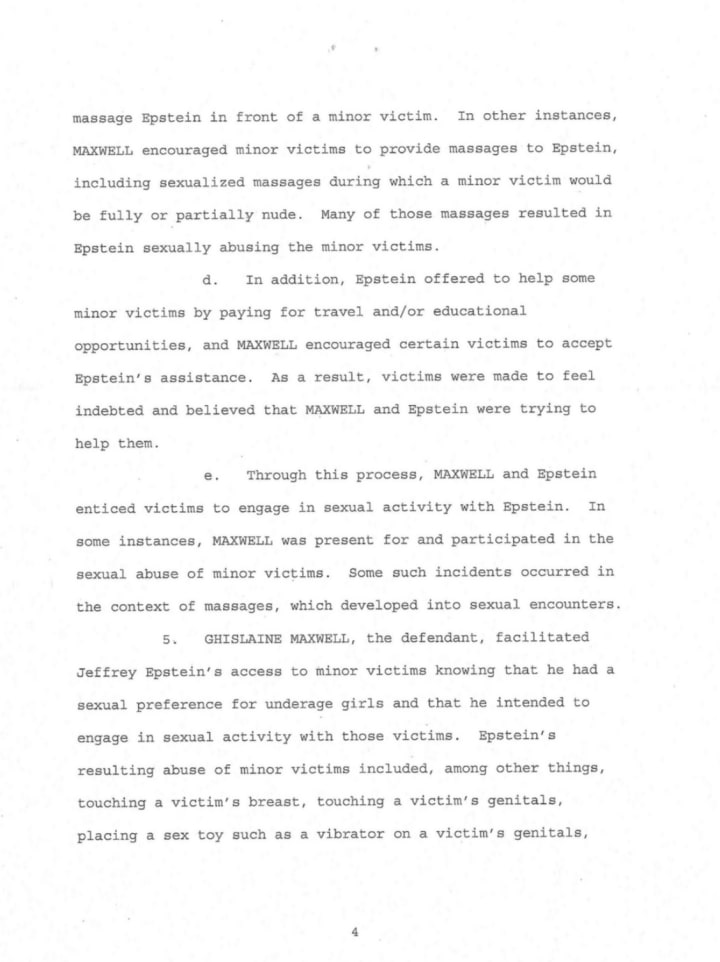 massage Epstein in front of a minor victim. In other instances, MAXWELL encouraged minor victims to provide massages to Epstein, including sexualized massages during which a minor victim would be fully or partially nude. Many of those massages resulted in Epstein sexually abusing the minor victims.

d. In addition, Epstein offered to help some minor victims by paying for travel and/or educational opportunities, and MAXWELL encouraged certain victims to accept Epstein's assistance. As a result, victims were made to feel indebted and believed that MAXWELL and Epstein were trying to help them.

e. Through this process, MAXWELL and Epstein enticed victims to engage in sexual activity with Epstein. In some instances, MAXWELL was present for and participated in the sexual abuse of minor victims. Some such incidents occurred in the context of massages, which developed into sexual encounters.

5. GHISLAINE MAXWELL, the defendant, facilitated Jeffrey Epstein's access to minor victims knowing that he had a sexual preference for underage girls and that he intended to engage in sexual activity with those victims. Epstein's resulting abuse of minor victims included, among other things, touching a victim's breast, touching a victim's genitals, placing a sex toy such as a vibrator on a victim's genitals,

4